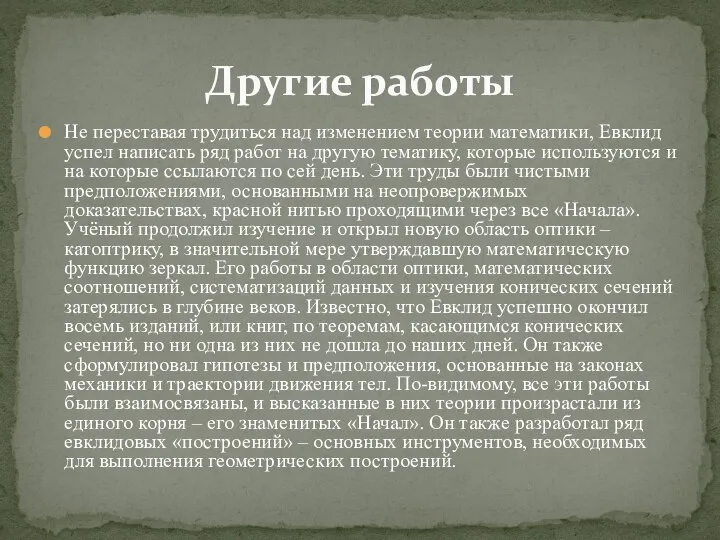 Другие работы

Не переставая трудиться над изменением теории математики, Евклид успел написать ряд работ на другую тематику, которые используются и на которые ссылаются по сей день. Эти труды были чистыми предположениями, основанными на неопровержимых доказательствах, красной нитью проходящими через все «Начала». Учёный продолжил изучение и открыл новую область оптики – катоптрику, в значительной мере утверждавшую математическую функцию зеркал. Его работы в области оптики, математических соотношений, систематизаций данных и изучения конических сечений затерялись в глубине веков. Известно, что Евклид успешно окончил восемь изданий, или книг, по теоремам, касающимся конических сечений, но ни одна из них не дошла до наших дней. Он также сформулировал гипотезы и предположения, основанные на законах механики и траектории движения тел. По-видимому, все эти работы были взаимосвязаны, и высказанные в них теории произрастали из единого корня – его знаменитых «Начал». Он также разработал ряд евклидовых «построений» – основных инструментов, необходимых для выполнения геометрических построений.